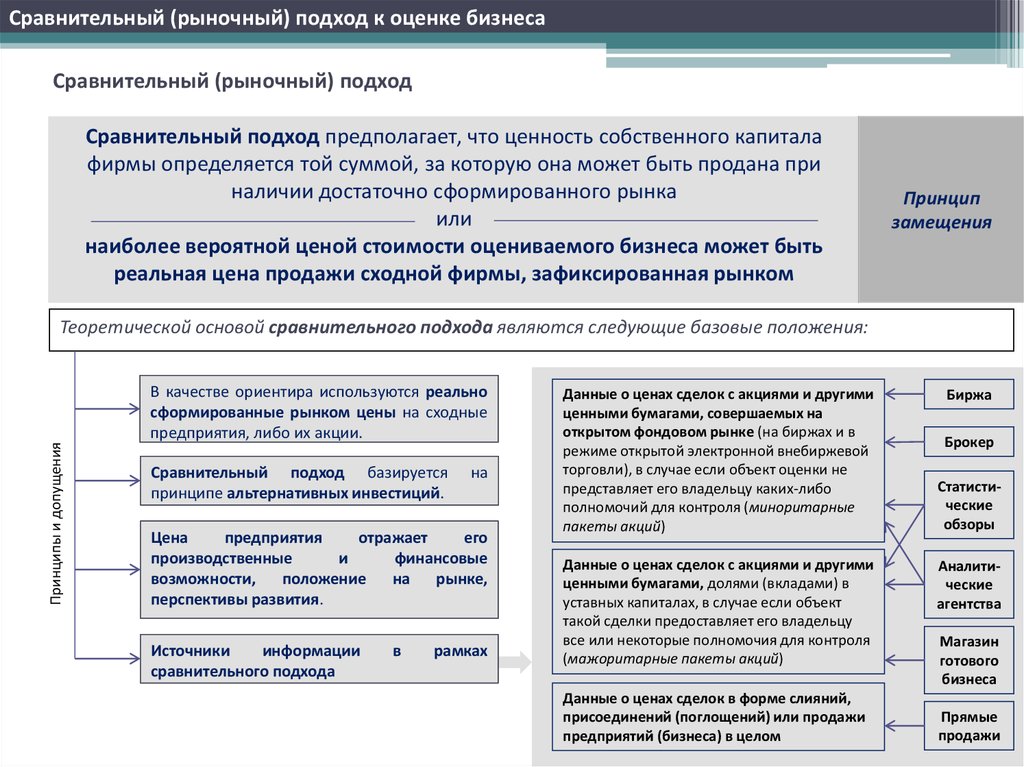 Сравнительный (рыночный) подход к оценке бизнеса

Сравнительный (рыночный) подход

Сравнительный подход предполагает, что ценность собственного капитала фирмы определяется той суммой, за которую она может быть продана при наличии достаточно сформированного рынка

или

наиболее вероятной ценой стоимости оцениваемого бизнеса может быть реальная цена продажи сходной фирмы, зафиксированная рынком

Принцип замещения

Теоретической основой сравнительного подхода являются следующие базовые положения:

Принципы и допущения

В качестве ориентира используются реально сформированные рынком цены на сходные предприятия, либо их акции.

Сравнительный подход базируется на принципе альтернативных инвестиций.

Цена предприятия отражает его производственные и финансовые возможности, положение на рынке, перспективы развития.

Источники информации в рамках сравнительного подхода

Данные о ценах сделок с акциями и другими ценными бумагами, совершаемых на открытом фондовом рынке (на биржах и в режиме открытой электронной внебиржевой торговли), в случае если объект оценки не представляет его владельцу каких-либо полномочий для контроля (миноритарные пакеты акций)

Данные о ценах сделок с акциями и другими ценными бумагами, долями (вкладами) в уставных капиталах, в случае если объект такой сделки предоставляет его владельцу все или некоторые полномочия для контроля (мажоритарные пакеты акций)

Данные о ценах сделок в форме слияний, присоединений (поглощений) или продажи предприятий (бизнеса) в целом

Биржа

Брокер

Статистические обзоры

Аналитические агентства

Магазин готового бизнеса

Прямые продажи